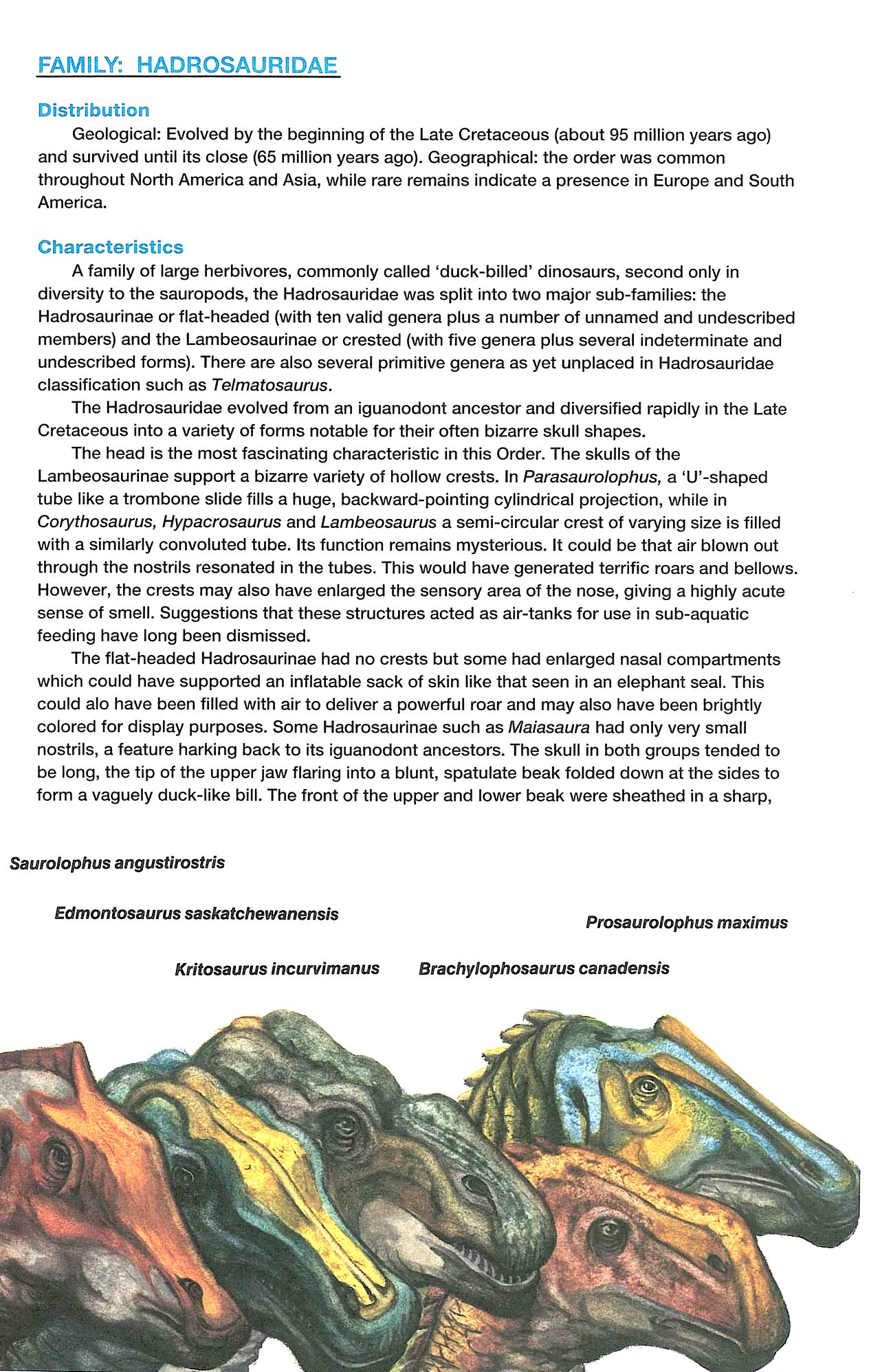 FAMILY: HADROSAURIDAE

Distribution

Geological: Evolved by the beginning of the Late Cretaceous (about 95 million years ago) and survived until its close (65 million years ago). Geographical: the order was common throughout North America and Asia, while rare remains indicate a presence in Europe and South America.

Characteristics

A family of large herbivores, commonly called 'duck-billed' dinosaurs, second only in diversity to the sauropods, the Hadrosauridae was split into two major sub-families: the Hadrosaurinae or flat-headed (with ten valid genera plus a number of unnamed and undescribed members) and the Lambeosaurinae or crested (with five genera plus several indeterminate and undescribed forms). There are also several primitive genera as yet unplaced in Hadrosauridae classification such as Telmatosaurus.

The Hadrosauridae evolved from an iguanodont ancestor and diversified rapidly in the Late Cretaceous into a variety of forms notable for their often bizarre skull shapes.

The head is the most fascinating characteristic in this Order. The skulls of the Lambeosaurinae support a bizarre variety of hollow crests. In Parasaurolophus, a 'U'-shaped tube like a trombone slide fills a huge, backward-pointing cylindrical projection, while in Corythosaurus, Hypacrosaurus and Lambeosaurus a semi-circular crest of varying size is filled with a similarly convoluted tube. Its function remains mysterious. It could be that air blown out through the nostrils resonated in the tubes. This would have generated terrific roars and bellows. However, the crests may also have enlarged the sensory area of the nose, giving a highly acute sense of smell. Suggestions that these structures acted as air-tanks for use in sub-aquatic feeding have long been dismissed.

The flat-headed Hadrosaurinae had no crests but some had enlarged nasal compartments which could have supported an inflatable sack of skin like that seen in an elephant seal. This could alo have been filled with air to deliver a powerful roar and may also have been brightly colored for display purposes. Some Hadrosaurinae such as Maiasaura had only very small nostrils, a feature harking back to its iguanodont ancestors. The skull in both groups tended to be long, the tip of the upper jaw flaring into a blunt, spatulate beak folded down at the sides to form a vaguely duck-like bill. The front of the upper and lower beak were sheathed in a sharp,

Saurolophus angustirostris

Edmontosaurus saskatchewanensis

Prosaurolophus maximus

Kritosaurus incurvimanus

Brachylophosaurus canadensis